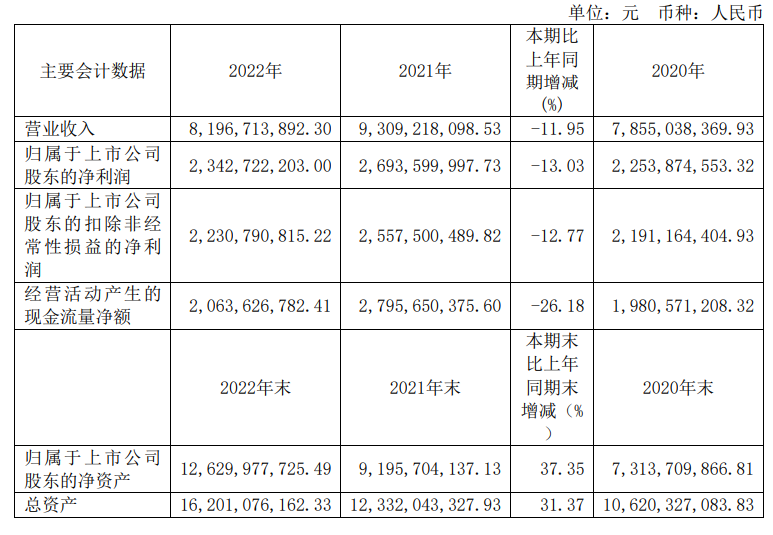 单位：元 币种：人民币

| 主要会计数据 | 2022年 | 2021年 | 本期比上年同期增减(%) | 2020年 |
|---|---|---|---|---|
| 营业收入 | 8,196,713,892.30 | 9,309,218,098.53 | -11.95 | 7,855,038,369.93 |
| 归属于上市公司股东的净利润 | 2,342,722,203.00 | 2,693,599,997.73 | -13.03 | 2,253,874,553.32 |
| 归属于上市公司股东的扣除非经常性损益的净利润 | 2,230,790,815.22 | 2,557,500,489.82 | -12.77 | 2,191,164,404.93 |
| 经营活动产生的现金流量净额 | 2,063,626,782.41 | 2,795,650,375.60 | -26.18 | 1,980,571,208.32 |
|  | 2022年末 | 2021年末 | 本期末比上年同期末增减（%） | 2020年末 |
| 归属于上市公司股东的净资产 | 12,629,977,725.49 | 9,195,704,137.13 | 37.35 | 7,313,709,866.81 |
| 总资产 | 16,201,076,162.33 | 12,332,043,327.93 | 31.37 | 10,620,327,083.83 |